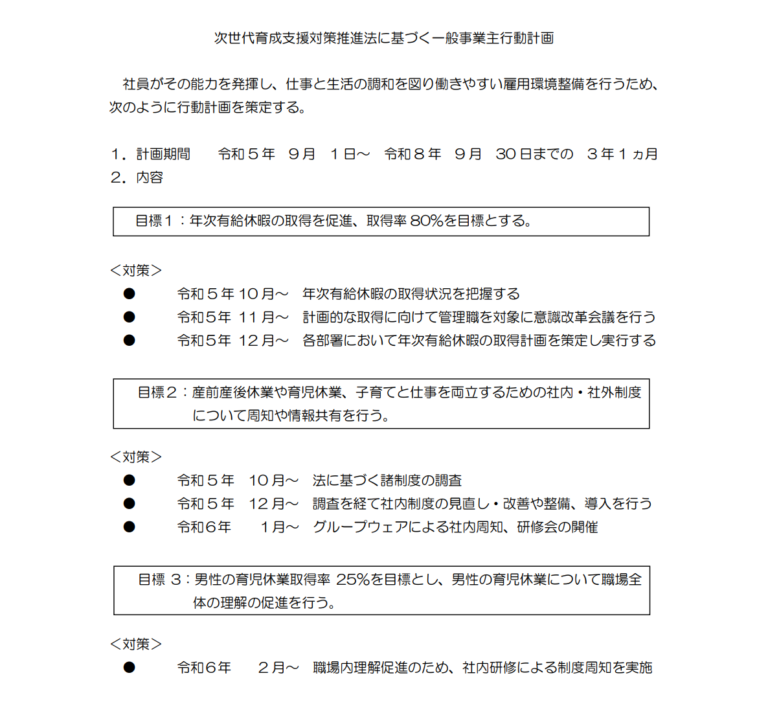 次世代育成支援対策推進法に基づく一般事業主行動計画

社員がその能力を発揮し、仕事と生活の調和を図り働きやすい雇用環境整備を行うため、次のように行動計画を策定する。

1．計画期間　令和５年　９月　１日～　令和８年　９月　30日までの　３年１ヵ月
2．内容

目標１：年次有給休暇の取得を促進、取得率 80%を目標とする。

＜対策＞
● 令和５年 10月～　年次有給休暇の取得状況を把握する
● 令和５年 11月～　計画的な取得に向けて管理職を対象に意識改革会議を行う
● 令和５年 12月～　各部署において年次有給休暇の取得計画を策定し実行する

目標２：産前産後休業や育児休業、子育てと仕事を両立するための社内・社外制度について周知や情報共有を行う。

＜対策＞
● 令和５年　10月～　法に基づく諸制度の調査
● 令和５年　12月～　調査を経て社内制度の見直し・改善や整備、導入を行う
● 令和６年　　1月～　グループウェアによる社内周知、研修会の開催

目標 ３：男性の育児休業取得率 25%を目標とし、男性の育児休業について職場全体の理解の促進を行う。

＜対策＞
● 令和６年　　２月～　職場内理解促進のため、社内研修による制度周知を実施